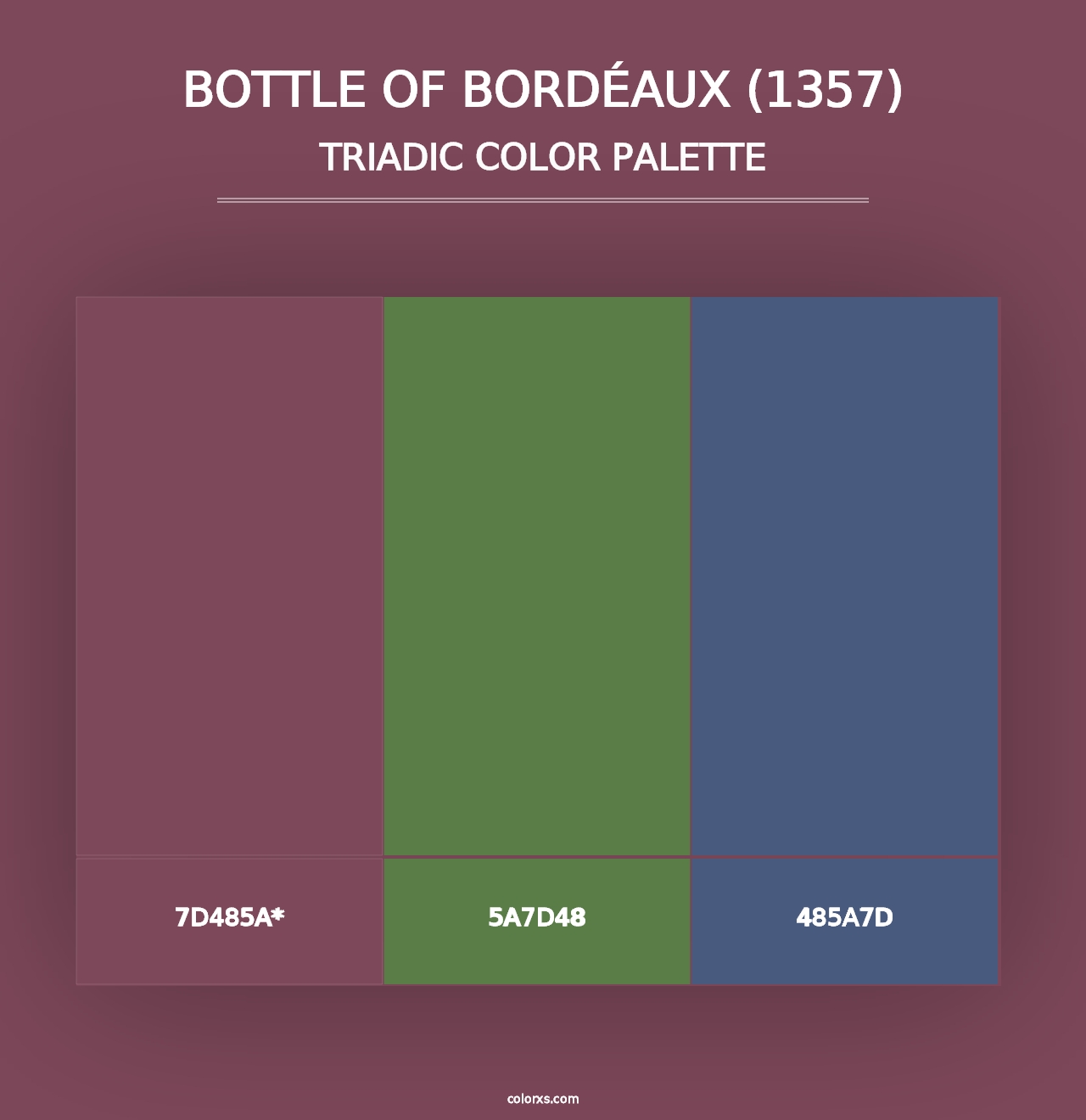 BOTTLE OF BORDÉAUX (1357)
TRIADIC COLOR PALETTE

7D485A*

5A7D48

485A7D

colorxs.com